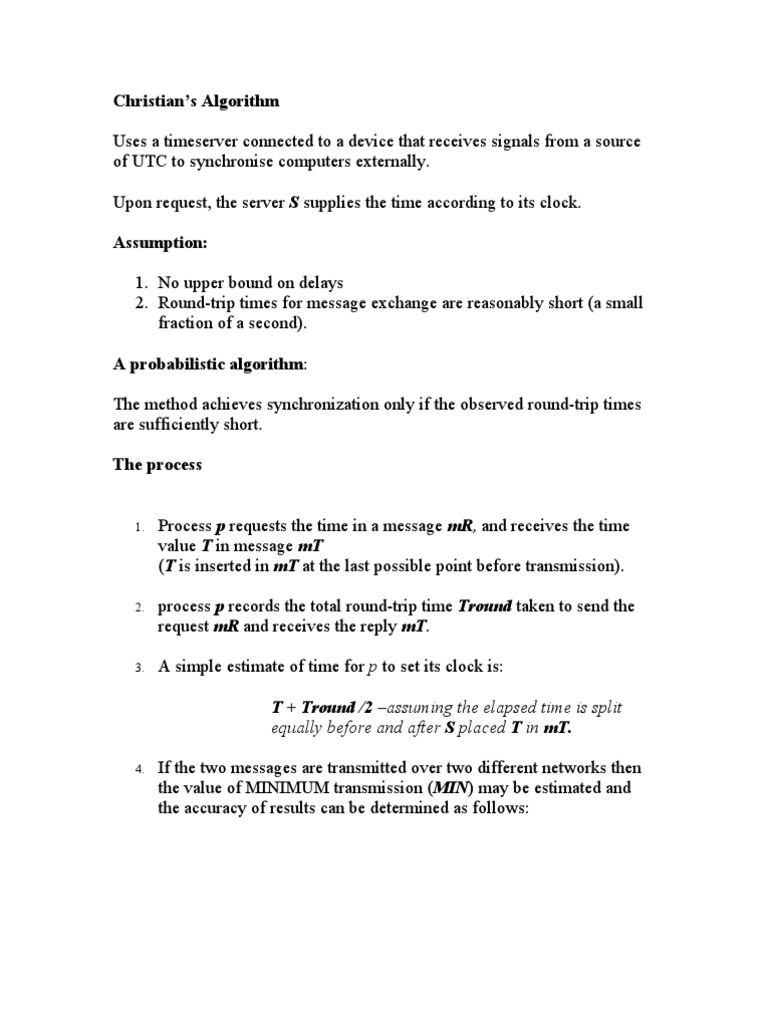 Christian's Algorithm

Uses a timeserver connected to a device that receives signals from a source of UTC to synchronise computers externally.

Upon request, the server S supplies the time according to its clock.

Assumption:

1. No upper bound on delays
2. Round-trip times for message exchange are reasonably short (a small fraction of a second).

A probabilistic algorithm:

The method achieves synchronization only if the observed round-trip times are sufficiently short.

The process

1. Process p requests the time in a message mR, and receives the time value T in message mT (T is inserted in mT at the last possible point before transmission).

2. process p records the total round-trip time Tround taken to send the request mR and receives the reply mT.

3. A simple estimate of time for p to set its clock is:

T + Tround /2 –assuming the elapsed time is split equally before and after S placed T in mT.

4. If the two messages are transmitted over two different networks then the value of MINIMUM transmission (MIN) may be estimated and the accuracy of results can be determined as follows: